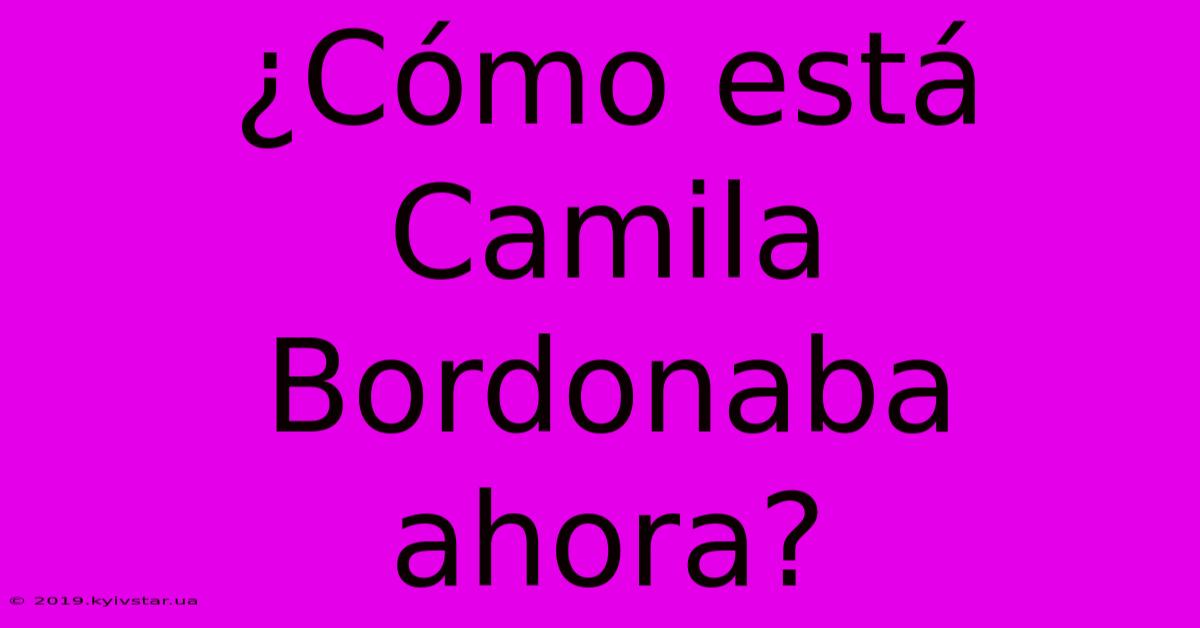 ¿Cómo está Camila Bordonaba ahora?

© 2019.kyivstar.ua